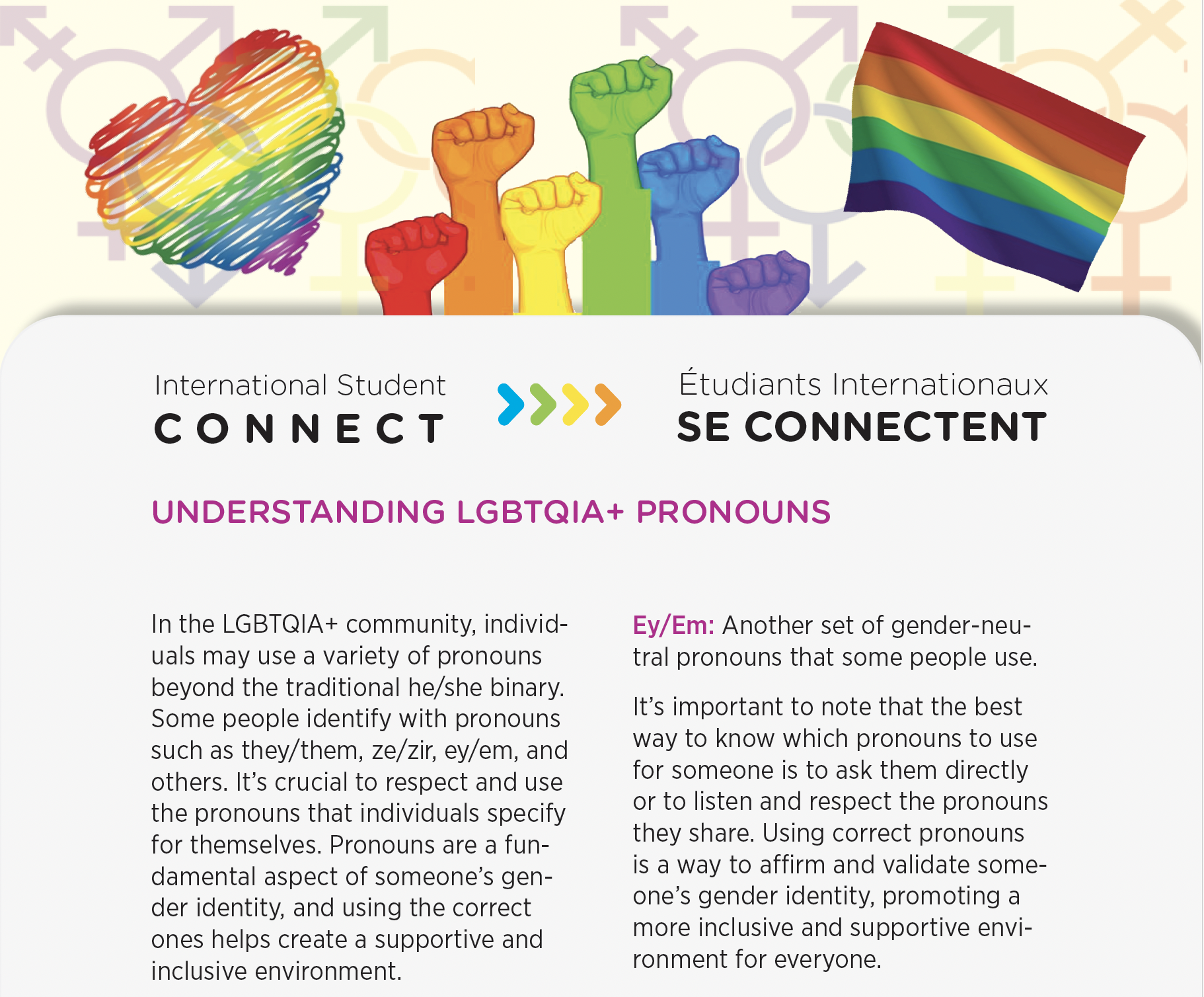 International Student
CONNECT

Étudiants Internationaux
SE CONNECTENT

UNDERSTANDING LGBTQIA+ PRONOUNS

In the LGBTQIA+ community, individuals may use a variety of pronouns beyond the traditional he/she binary. Some people identify with pronouns such as they/them, ze/zir, ey/em, and others. It's crucial to respect and use the pronouns that individuals specify for themselves. Pronouns are a fundamental aspect of someone's gender identity, and using the correct ones helps create a supportive and inclusive environment.

Ey/Em: Another set of gender-neutral pronouns that some people use.

It's important to note that the best way to know which pronouns to use for someone is to ask them directly or to listen and respect the pronouns they share. Using correct pronouns is a way to affirm and validate someone's gender identity, promoting a more inclusive and supportive environment for everyone.